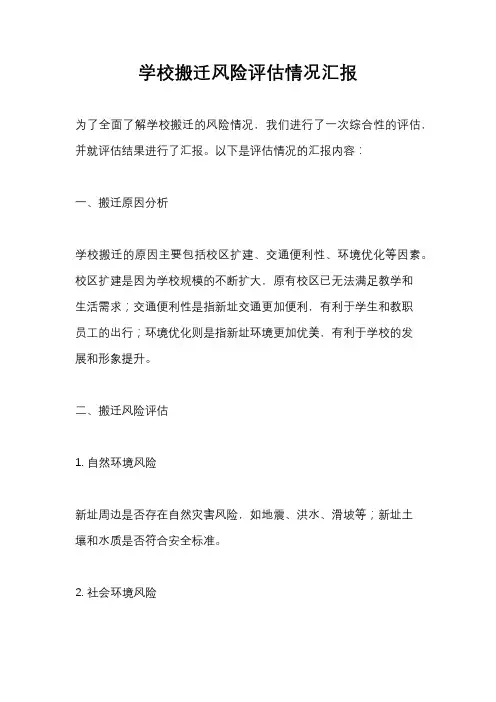 学校搬迁风险评估情况汇报

为了全面了解学校搬迁的风险情况，我们进行了一次综合性的评估，并就评估结果进行了汇报。以下是评估情况的汇报内容：

一、搬迁原因分析

学校搬迁的原因主要包括校区扩建、交通便利性、环境优化等因素。校区扩建是因为学校规模的不断扩大，原有校区已无法满足教学和生活需求；交通便利性是指新址交通更加便利，有利于学生和教职员工的出行；环境优化则是指新址环境更加优美，有利于学校的发展和形象提升。

二、搬迁风险评估

1. 自然环境风险

新址周边是否存在自然灾害风险，如地震、洪水、滑坡等；新址土壤和水质是否符合安全标准。

2. 社会环境风险